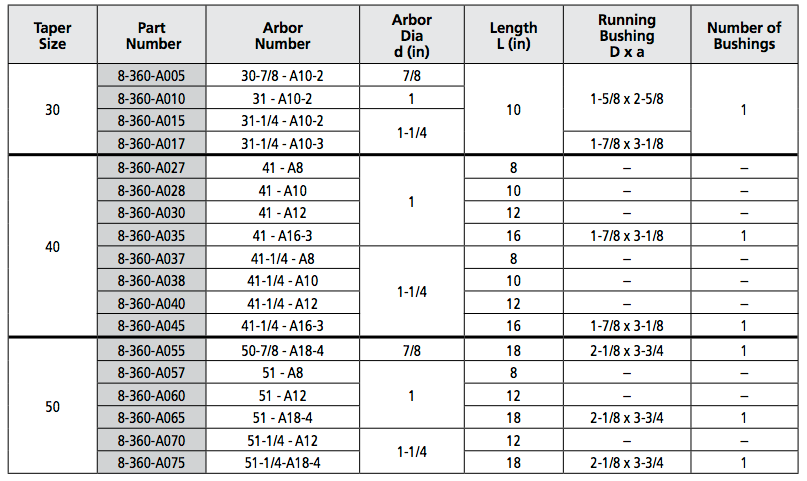 | Taper Size | Part Number | Arbor Number | Arbor Dia d (in) | Length L (in) | Running Bushing D x a | Number of Bushings |
|---|---|---|---|---|---|---|
| 30 | 8-360-A005 | 30-7/8 - A10-2 | 7/8 | 10 | 1-5/8 x 2-5/8 | 1 |
| | 8-360-A010 | 31 - A10-2 | 1 | | | |
| | 8-360-A015 | 31-1/4 - A10-2 | 1-1/4 | | | |
| | 8-360-A017 | 31-1/4 - A10-3 | | | 1-7/8 x 3-1/8 | |
| 40 | 8-360-A027 | 41 - A8 | 1 | 8 | – | – |
| | 8-360-A028 | 41 - A10 | | 10 | – | – |
| | 8-360-A030 | 41 - A12 | | 12 | – | – |
| | 8-360-A035 | 41 - A16-3 | | 16 | 1-7/8 x 3-1/8 | 1 |
| | 8-360-A037 | 41-1/4 - A8 | 1-1/4 | 8 | – | – |
| | 8-360-A038 | 41-1/4 - A10 | | 10 | – | – |
| | 8-360-A040 | 41-1/4 - A12 | | 12 | – | – |
| | 8-360-A045 | 41-1/4 - A16-3 | | 16 | 1-7/8 x 3-1/8 | 1 |
| 50 | 8-360-A055 | 50-7/8 - A18-4 | 7/8 | 18 | 2-1/8 x 3-3/4 | 1 |
| | 8-360-A057 | 51 - A8 | 1 | 8 | – | – |
| | 8-360-A060 | 51 - A12 | | 12 | – | – |
| | 8-360-A065 | 51 - A18-4 | | 18 | 2-1/8 x 3-3/4 | 1 |
| | 8-360-A070 | 51-1/4 - A12 | 1-1/4 | 12 | – | – |
| | 8-360-A075 | 51-1/4-A18-4 | | 18 | 2-1/8 x 3-3/4 | 1 |